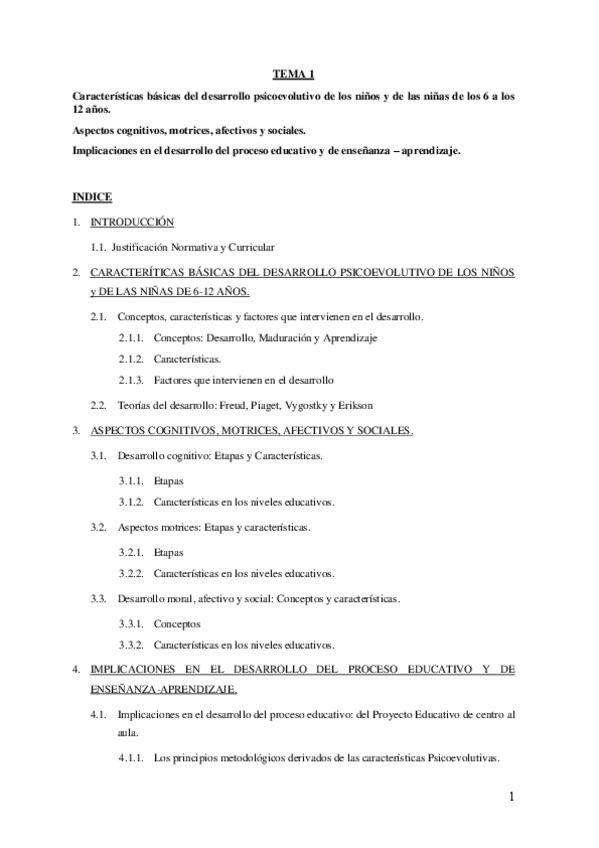 TEMA 1

Características básicas del desarrollo psicoevolutivo de los niños y de las niñas de los 6 a los 12 años.

Aspectos cognitivos, motrices, afectivos y sociales.

Implicaciones en el desarrollo del proceso educativo y de enseñanza – aprendizaje.

INDICE

1. INTRODUCCIÓN

1.1. Justificación Normativa y Curricular

2. CARACTERÍTICAS BÁSICAS DEL DESARROLLO PSICOEVOLUTIVO DE LOS NIÑOS y DE LAS NIÑAS DE 6-12 AÑOS.

2.1. Conceptos, características y factores que intervienen en el desarrollo.

2.1.1. Conceptos: Desarrollo, Maduración y Aprendizaje

2.1.2. Características.

2.1.3. Factores que intervienen en el desarrollo

2.2. Teorías del desarrollo: Freud, Piaget, Vygostky y Erikson

3. ASPECTOS COGNITIVOS, MOTRICES, AFECTIVOS Y SOCIALES.

3.1. Desarrollo cognitivo: Etapas y Características.

3.1.1. Etapas

3.1.2. Características en los niveles educativos.

3.2. Aspectos motrices: Etapas y características.

3.2.1. Etapas

3.2.2. Características en los niveles educativos.

3.3. Desarrollo moral, afectivo y social: Conceptos y características.

3.3.1. Conceptos

3.3.2. Características en los niveles educativos.

4. IMPLICACIONES EN EL DESARROLLO DEL PROCESO EDUCATIVO Y DE ENSEÑANZA-APRENDIZAJE.

4.1. Implicaciones en el desarrollo del proceso educativo: del Proyecto Educativo de centro al aula.

4.1.1. Los principios metodológicos derivados de las características Psicoevolutivas.

1